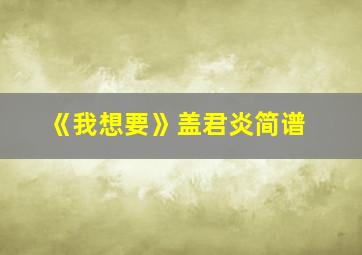 《我想要》盖君炎简谱